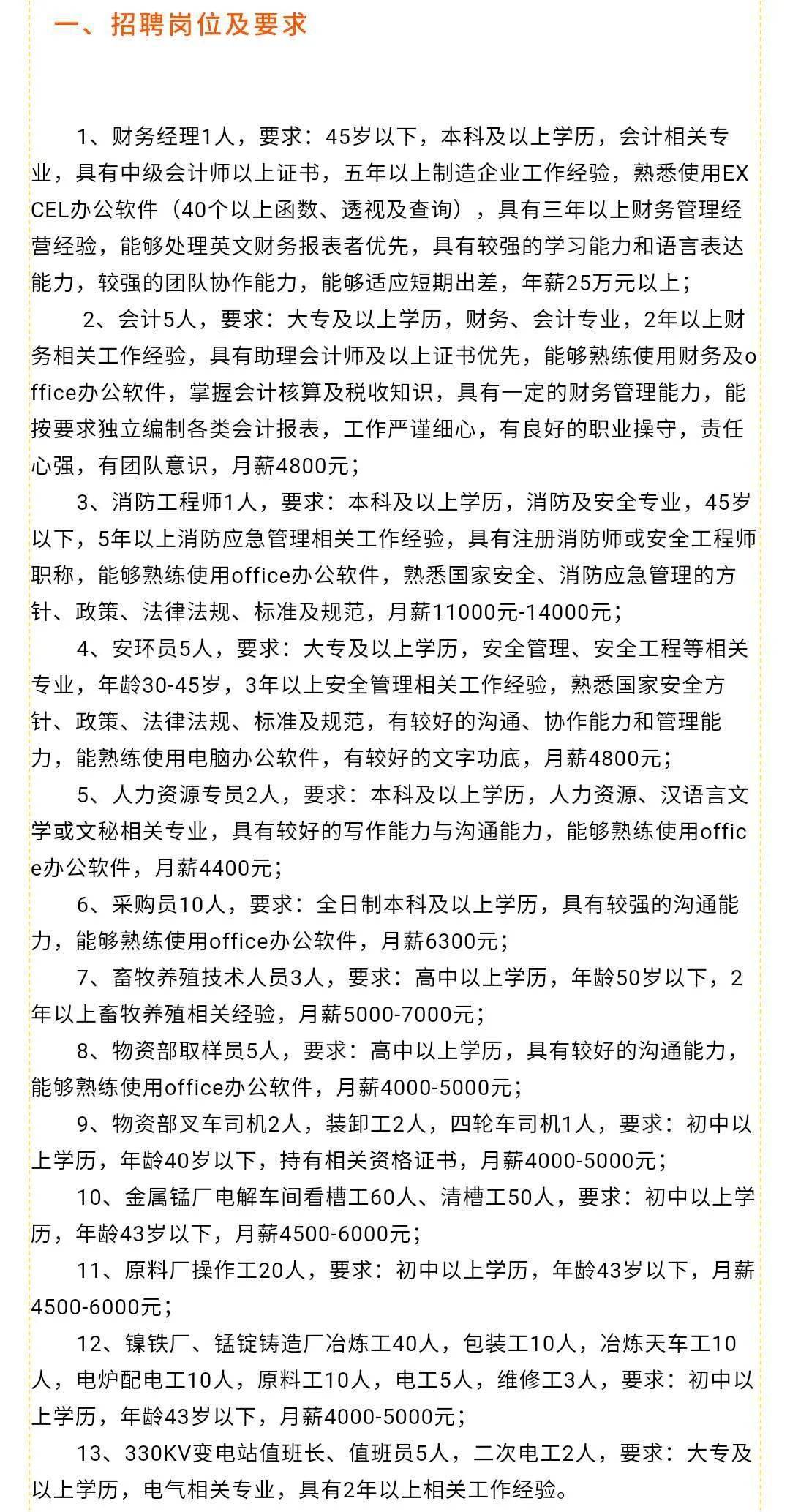 一、招聘岗位及要求

1、财务经理1人，要求：45岁以下，本科及以上学历，会计相关专业，具有中级会计师以上证书，五年以上制造企业工作经验，熟悉使用EXCEL办公软件（40个以上函数、透视及查询），具有三年以上财务管理经营经验，能够处理英文财务报表者优先，具有较强的学习能力和语言表达能力，较强的团队协作能力，能够适应短期出差，年薪25万元以上；

2、会计5人，要求：大专及以上学历，财务、会计专业，2年以上财务相关工作经验，具有助理会计师及以上证书优先，能够熟练使用财务及office办公软件，掌握会计核算及税收知识，具有一定的财务管理能力，能按要求独立编制各类会计报表，工作严谨细心，有良好的职业操守，责任心强，有团队意识，月薪4800元；

3、消防工程师1人，要求：本科及以上学历，消防及安全专业，45岁以下，5年以上消防应急管理相关工作经验，具有注册消防师或安全工程师职称，能够熟练使用office办公软件，熟悉国家安全、消防应急管理的方针、政策、法律法规、标准及规范，月薪11000元-14000元；

4、安环员5人，要求：大专及以上学历，安全管理、安全工程等相关专业，年龄30-45岁，3年以上安全管理相关工作经验，熟悉国家安全方针、政策、法律法规、标准及规范，有较好的沟通、协作能力和管理能力，能熟练使用电脑办公软件，有较好的文字功底，月薪4800元；

5、人力资源专员2人，要求：本科及以上学历，人力资源、汉语言文学或文秘相关专业，具有较好的写作能力与沟通能力，能够熟练使用office办公软件，月薪4400元；

6、采购员10人，要求：全日制本科及以上学历，具有较强的沟通能力，能够熟练使用office办公软件，月薪6300元；

7、畜牧养殖技术人员3人，要求：高中以上学历，年龄50岁以下，2年以上畜牧养殖相关经验，月薪5000-7000元；

8、物资部取样员5人，要求：高中以上学历，具有较好的沟通能力，能够熟练使用office办公软件，月薪4000-5000元；

9、物资部叉车司机2人，装卸工2人，四轮车司机1人，要求：初中以上学历，年龄40岁以下，持有相关资格证书，月薪4000-5000元；

10、金属锰厂电解车间看槽工60人、清槽工50人，要求：初中以上学历，年龄43岁以下，月薪4500-6000元；

11、原料厂操作工20人，要求：初中以上学历，年龄43岁以下，月薪4500-6000元；

12、镍铁厂、锰锭铸造厂冶炼工40人，包装工10人，冶炼天车工10人，电炉配电工10人，原料工10人，电工5人，维修工3人，要求：初中以上学历，年龄43岁以下，月薪4000-5000元；

13、330KV变电站值班长、值班员5人，二次电工2人，要求：大专及以上学历，电气相关专业，具有2年以上相关工作经验。